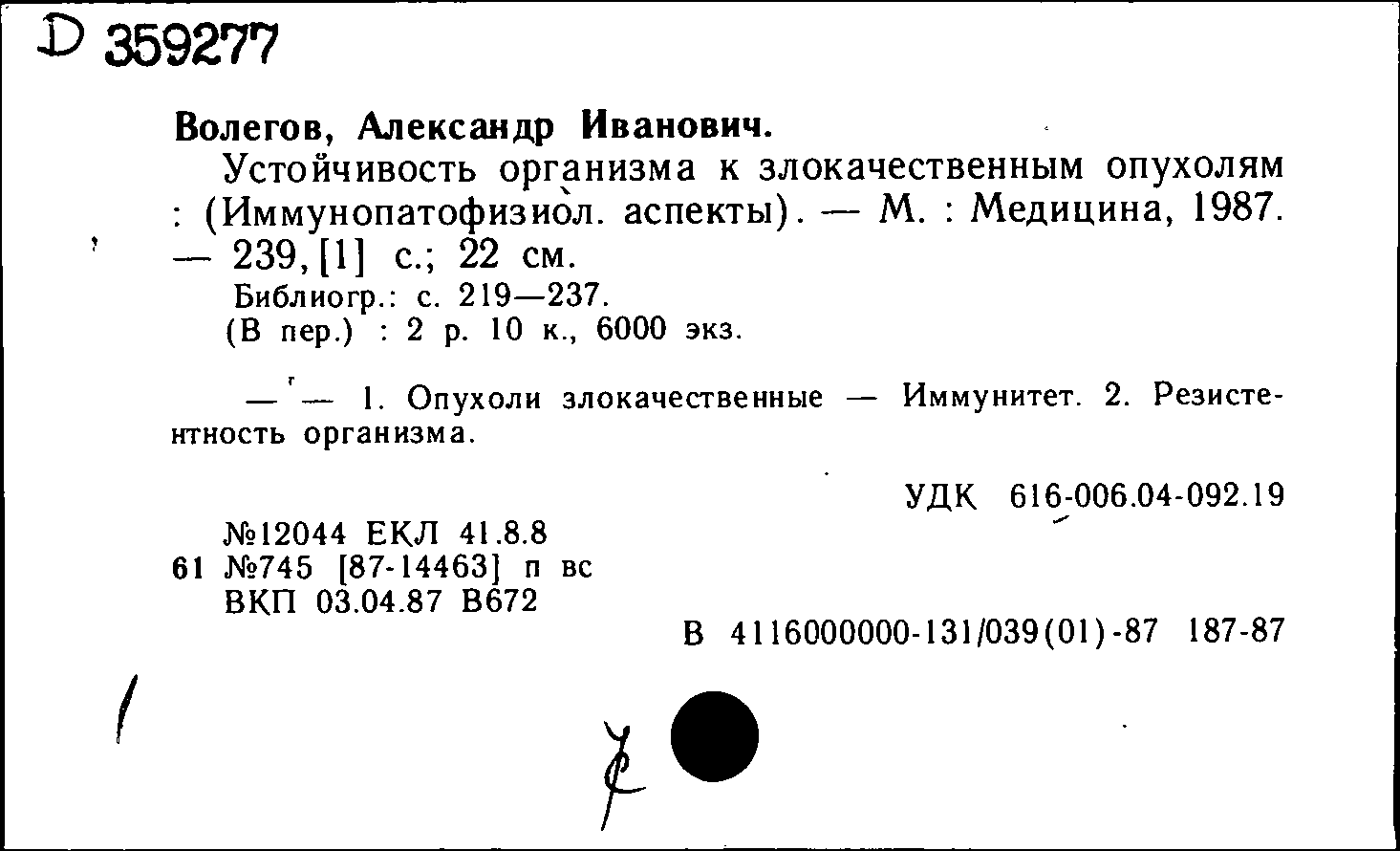 D 359277

Волегов, Александр Иванович.

Устойчивость организма к злокачественным опухолям : (Иммунопатофизиол. аспекты). — М. : Медицина, 1987. — 239, [1] с.; 22 см.

Библиогр.: с. 219—237.
(В пер.) : 2 р. 10 к., 6000 экз.

— — 1. Опухоли злокачественные — Иммунитет. 2. Резистентность организма.

УДК 616-006.04-092.19

№12044 ЕКЛ 41.8.8
61 №745 [87-14463] п вс
ВКП 03.04.87 В672

В 4116000000-131/039(01)-87 187-87